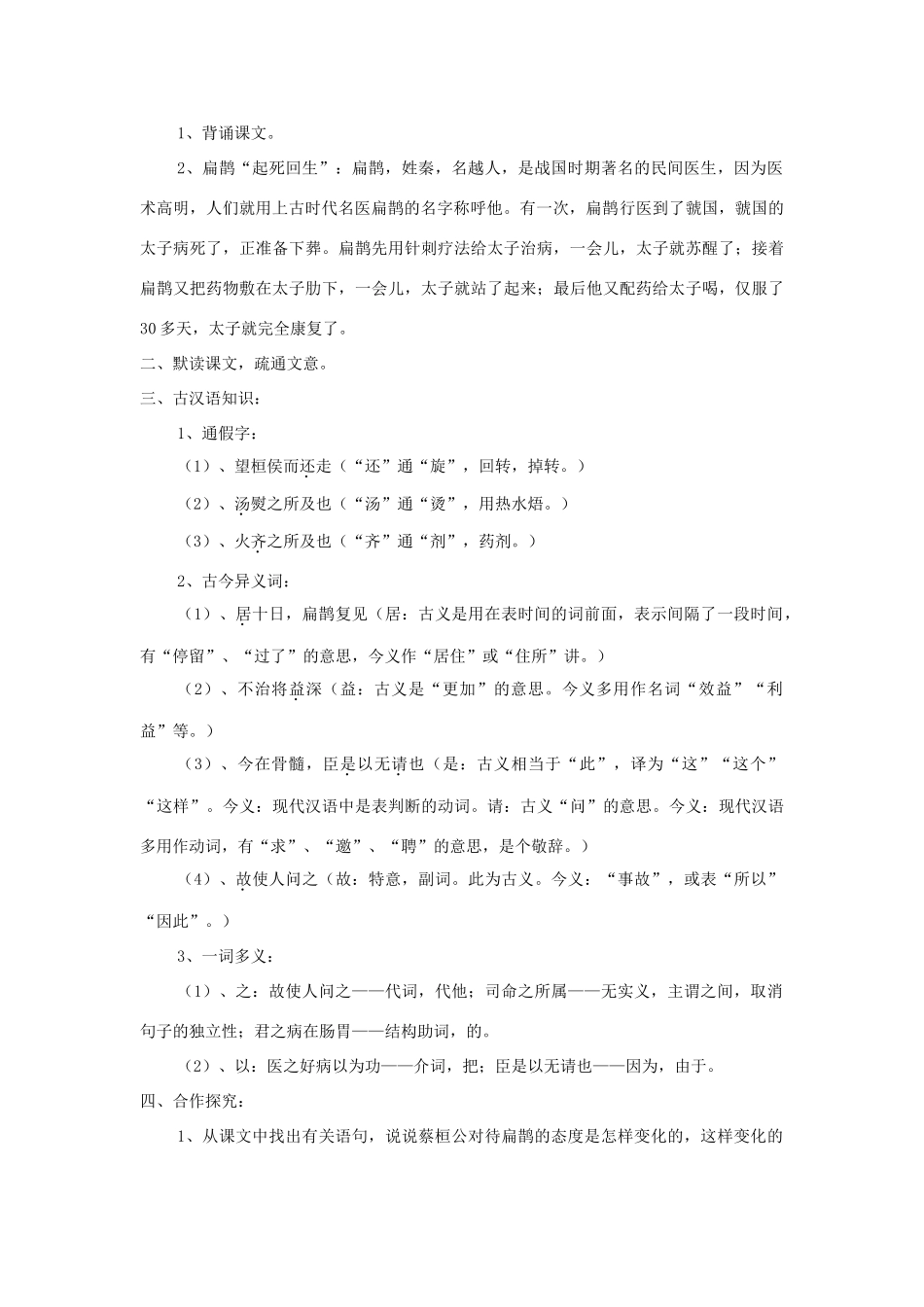 1、背诵课文。

2、扁鹊“起死回生”：扁鹊，姓秦，名越人，是战国时期著名的民间医生，因为医术高明，人们就用上古时代名医扁鹊的名字称呼他。有一次，扁鹊行医到了虢国，虢国的太子病死了，正准备下葬。扁鹊先用针刺疗法给太子治病，一会儿，太子就苏醒了；接着扁鹊又把药物敷在太子肋下，一会儿，太子就站了起来；最后他又配药给太子喝，仅服了30多天，太子就完全康复了。

二、默读课文，疏通文意。

三、古汉语知识：

1、通假字：

（1）、望桓侯而还走（“还”通“旋”，回转，掉转。）

（2）、汤熨之所及也（“汤”通“烫”，用热水焐。）

（3）、火齐之所及也（“齐”通“剂”，药剂。）

2、古今异义词：

（1）、居十日，扁鹊复见（居：古义是用在表时间的词前面，表示间隔了一段时间，有“停留”、“过了”的意思，今义作“居住”或“住所”讲。）

（2）、不治将益深（益：古义是“更加”的意思。今义多用作名词“效益”“利益”等。）

（3）、今在骨髓，臣是以无请也（是：古义相当于“此”，译为“这”“这个”“这样”。今义：现代汉语中是表判断的动词。请：古义“问”的意思。今义：现代汉语多用作动词，有“求”、“邀”、“聘”的意思，是个敬辞。）

（4）、故使人问之（故：特意，副词。此为古义。今义：“事故”，或表“所以”“因此”。）

3、一词多义：

（1）、之：故使人问之——代词，代他；司命之所属——无实义，主谓之间，取消句子的独立性；君之病在肠胃——结构助词，的。

（2）、以：医之好病以为功——介词，把；臣是以无请也——因为，由于。

四、合作探究：

1、从课文中找出有关语句，说说蔡桓公对待扁鹊的态度是怎样变化的，这样变化的